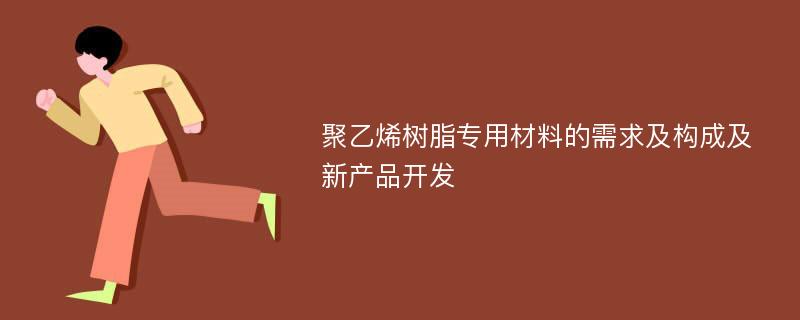 聚乙烯树脂专用材料的需求及构成及新产品开发